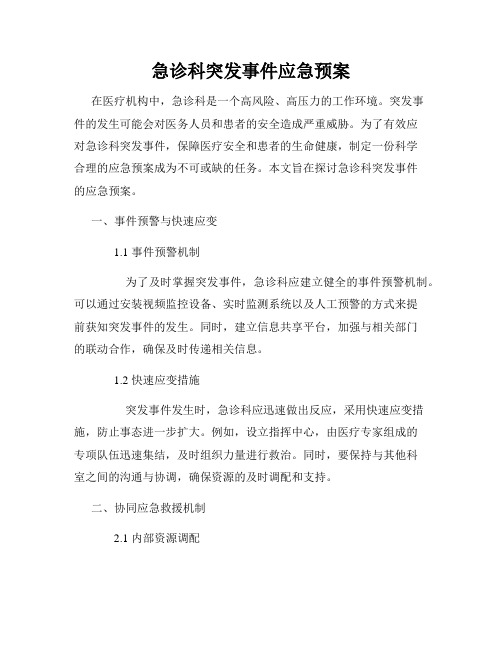 急诊科突发事件应急预案

在医疗机构中，急诊科是一个高风险、高压力的工作环境。突发事件的发生可能会对医务人员和患者的安全造成严重威胁。为了有效应对急诊科突发事件，保障医疗安全和患者的生命健康，制定一份科学合理的应急预案成为不可或缺的任务。本文旨在探讨急诊科突发事件的应急预案。

一、事件预警与快速应变

1.1 事件预警机制

为了及时掌握突发事件，急诊科应建立健全的事件预警机制。可以通过安装视频监控设备、实时监测系统以及人工预警的方式来提前获知突发事件的发生。同时，建立信息共享平台，加强与相关部门的联动合作，确保及时传递相关信息。

1.2 快速应变措施

突发事件发生时，急诊科应迅速做出反应，采用快速应变措施，防止事态进一步扩大。例如，设立指挥中心，由医疗专家组成的专项队伍迅速集结，及时组织力量进行救治。同时，要保持与其他科室之间的沟通与协调，确保资源的及时调配和支持。

二、协同应急救援机制

2.1 内部资源调配